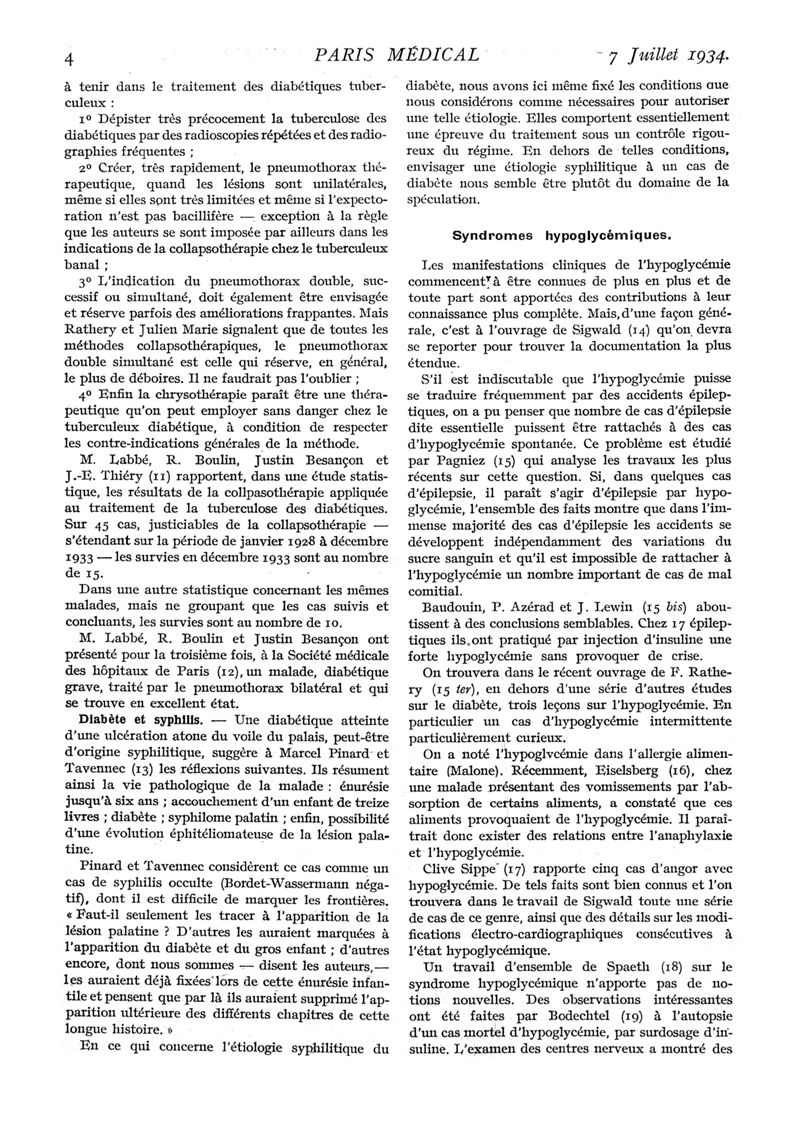 4 PARIS MÉDICAL 7 Juillet 1934.

à tenir dans le traitement des diabétiques tuberculeux :

1º Dépister très précocement la tuberculose des diabétiques par des radioscopies répétées et des radiographies fréquentes ;

2º Créer, très rapidement, le pneumothorax thérapeutique, quand les lésions sont unilatérales, même si elles sont très limitées et même si l'expectoration n'est pas bacillifère — exception à la règle que les auteurs se sont imposée par ailleurs dans les indications de la collapsothérapie chez le tuberculeux banal ;

3º L'indication du pneumothorax double, successif ou simultané, doit également être envisagée et réserve parfois des améliorations frappantes. Mais Rathery et Julien Marie signalent que de toutes les méthodes collapsothérapiques, le pneumothorax double simultané est celle qui réserve, en général, le plus de déboires. Il ne faudrait pas l'oublier ;

4º Enfin la chrysothérapie paraît être une thérapeutique qu'on peut employer sans danger chez le tuberculeux diabétique, à condition de respecter les contre-indications générales de la méthode.

M. Labbé, R. Boulin, Justin Besançon et J.-E. Thiéry (11) rapportent, dans une étude statistique, les résultats de la collpasothérapie appliquée au traitement de la tuberculose des diabétiques. Sur 45 cas, justiciables de la collapsothérapie — s'étendant sur la période de janvier 1928 à décembre 1933 — les survies en décembre 1933 sont au nombre de 15.

Dans une autre statistique concernant les mêmes malades, mais ne groupant que les cas suivis et concluants, les survies sont au nombre de 10.

M. Labbé, R. Boulin et Justin Besançon ont présenté pour la troisième fois, à la Société médicale des hôpitaux de Paris (12), un malade, diabétique grave, traité par le pneumothorax bilatéral et qui se trouve en excellent état.

Diabète et syphilis. — Une diabétique atteinte d'une ulcération atone du voile du palais, peut-être d'origine syphilitique, suggère à Marcel Pinard et Tavennec (13) les réflexions suivantes. Ils résument ainsi la vie pathologique de la malade : énurésie jusqu'à six ans ; accouchement d'un enfant de treize livres ; diabète ; syphilome palatin ; enfin, possibilité d'une évolution éphitéliomateuse de la lésion palatine.

Pinard et Tavennec considèrent ce cas comme un cas de syphilis occulte (Bordet-Wassermann négatif), dont il est difficile de marquer les frontières. « Faut-il seulement les tracer à l'apparition de la lésion palatine ? D'autres les auraient marquées à l'apparition du diabète et du gros enfant ; d'autres encore, dont nous sommes — disent les auteurs, — les auraient déjà fixées lors de cette énurésie infantile et pensent que par là ils auraient supprimé l'apparition ultérieure des différents chapitres de cette longue histoire. »

En ce qui concerne l'étiologie syphilitique du diabète, nous avons ici même fixé les conditions que nous considérons comme nécessaires pour autoriser une telle étiologie. Elles comportent essentiellement une épreuve du traitement sous un contrôle rigoureux du régime. En dehors de telles conditions, envisager une étiologie syphilitique à un cas de diabète nous semble être plutôt du domaine de la spéculation.

Syndromes hypoglycémiques.

Les manifestations cliniques de l'hypoglycémie commencent à être connues de plus en plus et de toute part sont apportées des contributions à leur connaissance plus complète. Mais, d'une façon générale, c'est à l'ouvrage de Sigwald (14) qu'on devra se reporter pour trouver la documentation la plus étendue.

S'il est indiscutable que l'hypoglycémie puisse se traduire fréquemment par des accidents épileptiques, on a pu penser que nombre de cas d'épilepsie dite essentielle puissent être rattachés à des cas d'hypoglycémie spontanée. Ce problème est étudié par Pagniez (15) qui analyse les travaux les plus récents sur cette question. Si, dans quelques cas d'épilepsie, il paraît s'agir d'épilepsie par hypoglycémie, l'ensemble des faits montre que dans l'immense majorité des cas d'épilepsie les accidents se développent indépendamment des variations du sucre sanguin et qu'il est impossible de rattacher à l'hypoglycémie un nombre important de cas de mal comitial.

Baudouin, P. Azérad et J. Lewin (15 bis) aboutissent à des conclusions semblables. Chez 17 épileptiques ils ont pratiqué par injection d'insuline une forte hypoglycémie sans provoquer de crise.

On trouvera dans le récent ouvrage de F. Rathery (15 ter), en dehors d'une série d'autres études sur le diabète, trois leçons sur l'hypoglycémie. En particulier un cas d'hypoglycémie intermittente particulièrement curieux.

On a noté l'hypoglycémie dans l'allergie alimentaire (Malone). Récemment, Eiselsberg (16), chez une malade présentant des vomissements par l'absorption de certains aliments, a constaté que ces aliments provoquaient de l'hypoglycémie. Il paraîtrait donc exister des relations entre l'anaphylaxie et l'hypoglycémie.

Clive Sippe (17) rapporte cinq cas d'angor avec hypoglycémie. De tels faits sont bien connus et l'on trouvera dans le travail de Sigwald toute une série de cas de ce genre, ainsi que des détails sur les modifications électro-cardiographiques consécutives à l'état hypoglycémique.

Un travail d'ensemble de Spaeth (18) sur le syndrome hypoglycémique n'apporte pas de notions nouvelles. Des observations intéressantes ont été faites par Bodechtel (19) à l'autopsie d'un cas mortel d'hypoglycémie, par surdosage d'insuline. L'examen des centres nerveux a montré des